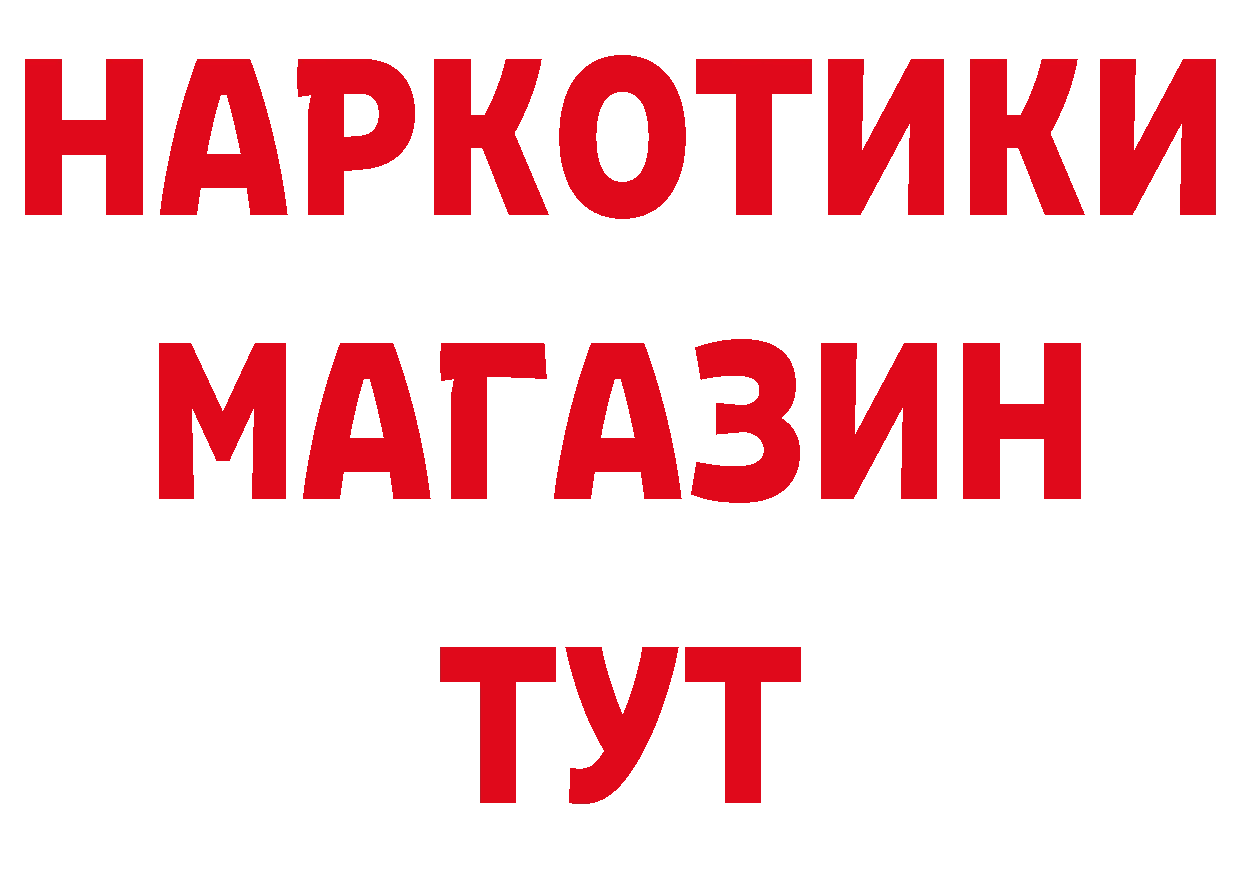 НАРКОТИКИ
МАГАЗИН
ТУТ